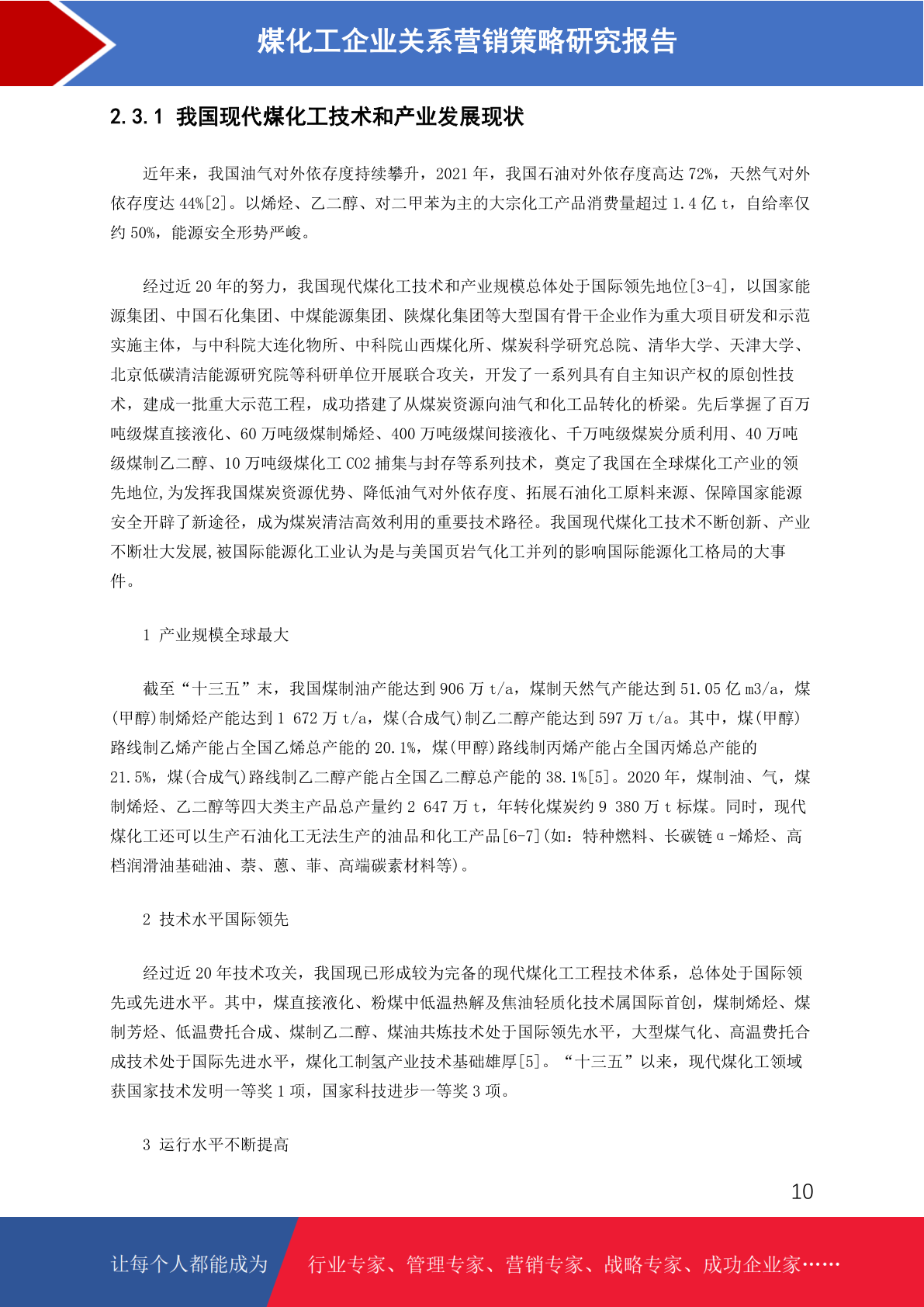 煤化工企业关系营销策略研究报告

2.3.1 我国现代煤化工技术和产业发展现状

近年来，我国油气对外依存度持续攀升，2021 年，我国石油对外依存度高达 72%，天然气对外依存度达 44%[2]。以烯烃、乙二醇、对二甲苯为主的大宗化工产品消费量超过 1.4 亿 t，自给率仅约 50%，能源安全形势严峻。

经过近 20 年的努力，我国现代煤化工技术和产业规模总体处于国际领先地位[3-4]，以国家能源集团、中国石化集团、中煤能源集团、陕煤化集团等大型国有骨干企业作为重大项目研发和示范实施主体，与中科院大连化物所、中科院山西煤化所、煤炭科学研究总院、清华大学、天津大学、北京低碳清洁能源研究院等科研单位开展联合攻关，开发了一系列具有自主知识产权的原创性技术，建成一批重大示范工程，成功搭建了从煤炭资源向油气和化工品转化的桥梁。先后掌握了百万吨级煤直接液化、60 万吨级煤制烯烃、400 万吨级煤间接液化、千万吨级煤炭分质利用、40 万吨级煤制乙二醇、10 万吨级煤化工 CO2 捕集与封存等系列技术，奠定了我国在全球煤化工产业的领先地位,为发挥我国煤炭资源优势、降低油气对外依存度、拓展石油化工原料来源、保障国家能源安全开辟了新途径，成为煤炭清洁高效利用的重要技术路径。我国现代煤化工技术不断创新、产业不断壮大发展,被国际能源化工业认为是与美国页岩气化工并列的影响国际能源化工格局的大事件。

1 产业规模全球最大

截至“十三五”末，我国煤制油产能达到 906 万 t/a，煤制天然气产能达到 51.05 亿 m3/a，煤(甲醇)制烯烃产能达到 1 672 万 t/a，煤(合成气)制乙二醇产能达到 597 万 t/a。其中，煤(甲醇)路线制乙烯产能占全国乙烯总产能的 20.1%，煤(甲醇)路线制丙烯产能占全国丙烯总产能的 21.5%，煤(合成气)路线制乙二醇产能占全国乙二醇总产能的 38.1%[5]。2020 年，煤制油、气，煤制烯烃、乙二醇等四大类主产品总产量约 2 647 万 t，年转化煤炭约 9 380 万 t 标煤。同时，现代煤化工还可以生产石油化工无法生产的油品和化工产品[6-7](如：特种燃料、长碳链α-烯烃、高档润滑油基础油、萘、蒽、菲、高端碳素材料等)。

2 技术水平国际领先

经过近 20 年技术攻关，我国现已形成较为完备的现代煤化工工程技术体系，总体处于国际领先或先进水平。其中，煤直接液化、粉煤中低温热解及焦油轻质化技术属国际首创，煤制烯烃、煤制芳烃、低温费托合成、煤制乙二醇、煤油共炼技术处于国际领先水平，大型煤气化、高温费托合成技术处于国际先进水平，煤化工制氢产业技术基础雄厚[5]。“十三五”以来，现代煤化工领域获国家技术发明一等奖 1 项，国家科技进步一等奖 3 项。

3 运行水平不断提高

10

让每个人都能成为 行业专家、管理专家、营销专家、战略专家、成功企业家……